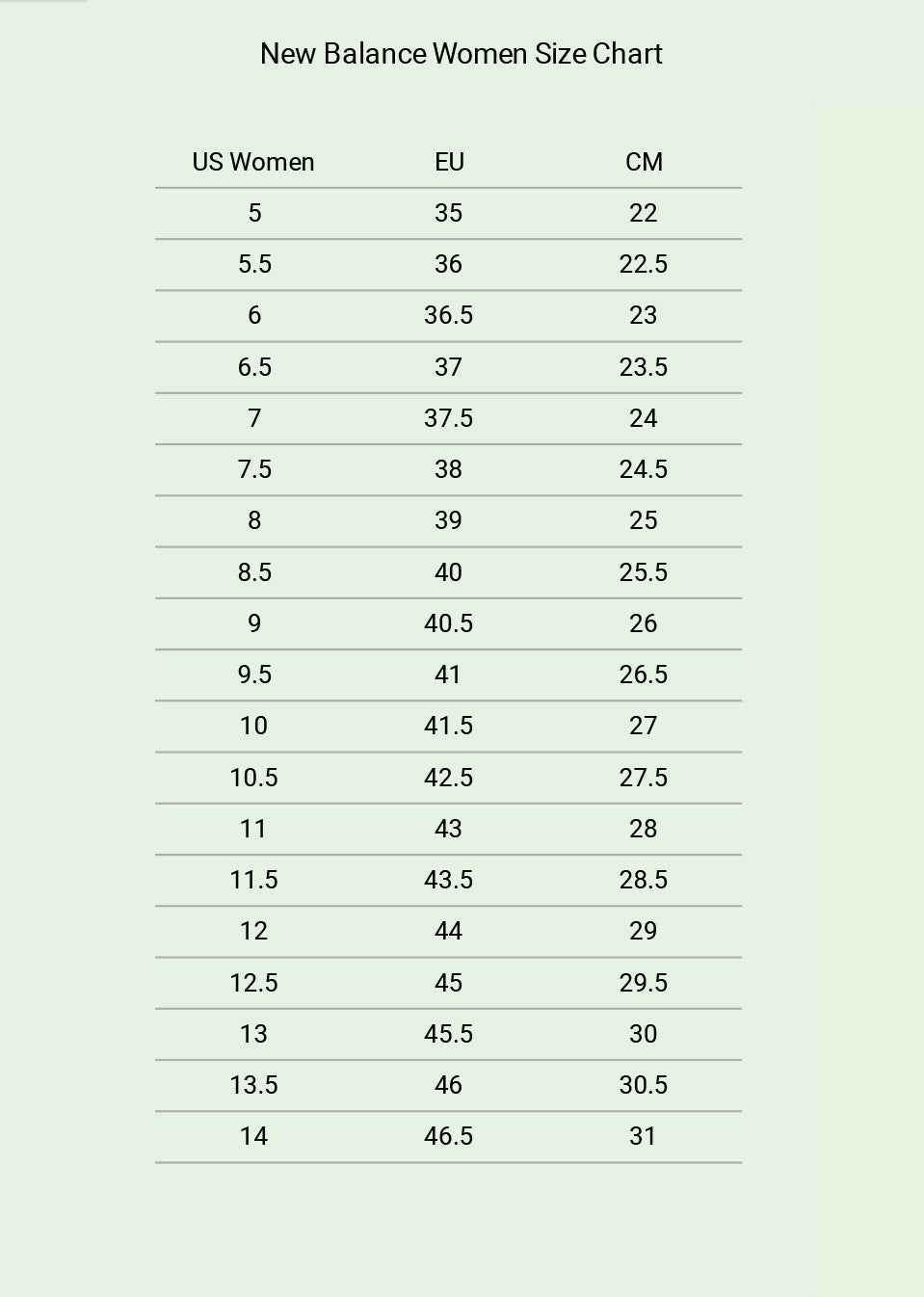 New Balance Women Size Chart

| US Women | EU | CM |
|---|---|---|
| 5 | 35 | 22 |
| 5.5 | 36 | 22.5 |
| 6 | 36.5 | 23 |
| 6.5 | 37 | 23.5 |
| 7 | 37.5 | 24 |
| 7.5 | 38 | 24.5 |
| 8 | 39 | 25 |
| 8.5 | 40 | 25.5 |
| 9 | 40.5 | 26 |
| 9.5 | 41 | 26.5 |
| 10 | 41.5 | 27 |
| 10.5 | 42.5 | 27.5 |
| 11 | 43 | 28 |
| 11.5 | 43.5 | 28.5 |
| 12 | 44 | 29 |
| 12.5 | 45 | 29.5 |
| 13 | 45.5 | 30 |
| 13.5 | 46 | 30.5 |
| 14 | 46.5 | 31 |